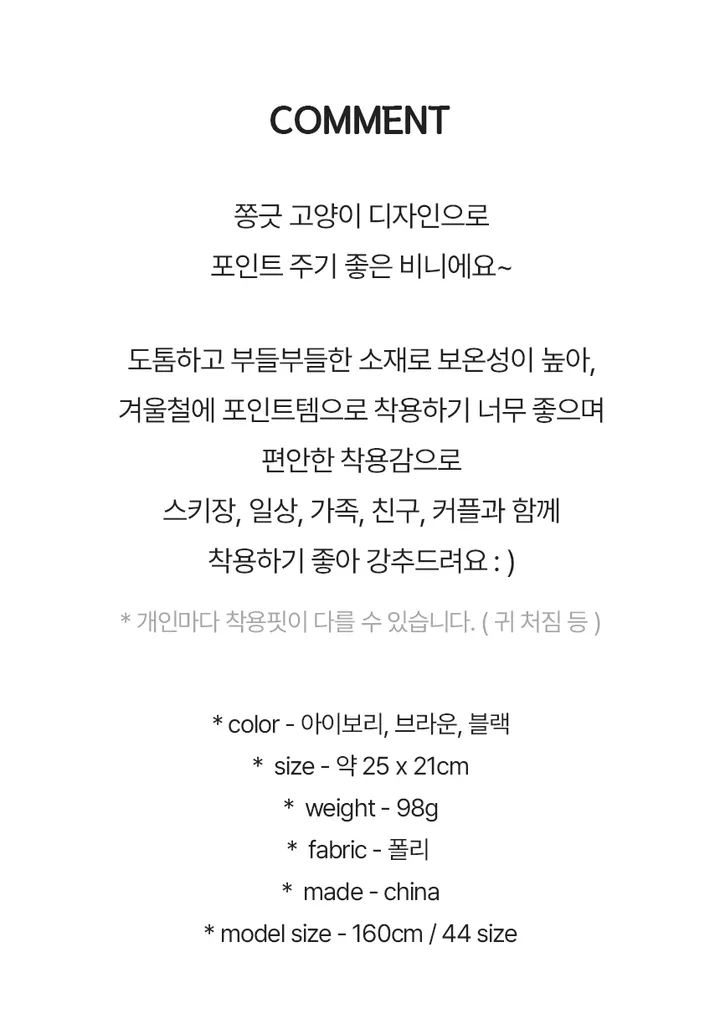 COMMENT

쫑긋 고양이 디자인으로
포인트 주기 좋은 비니에요~

도톰하고 부들부들한 소재로 보온성이 높아,
겨울철에 포인트템으로 착용하기 너무 좋으며
편안한 착용감으로
스키장, 일상, 가족, 친구, 커플과 함께
착용하기 좋아 강추드려요 : )

* 개인마다 착용핏이 다를 수 있습니다. ( 귀 처짐 등 )

* color - 아이보리, 브라운, 블랙
* size - 약 25 x 21cm
* weight - 98g
* fabric - 폴리
* made - china
* model size - 160cm / 44 size